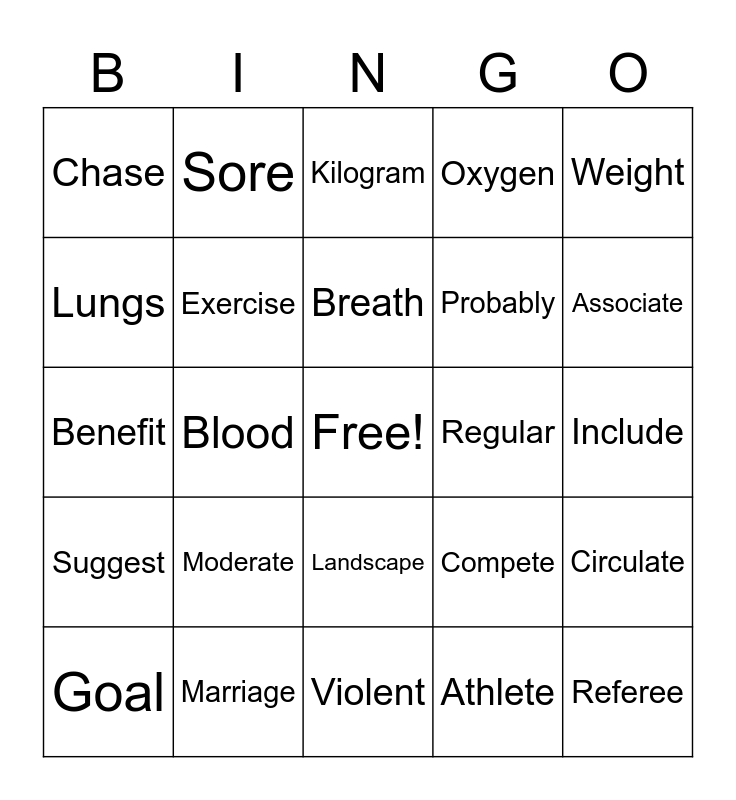 | B | I | N | G | O |
|---|---|---|---|---|
| Chase | Sore | Kilogram | Oxygen | Weight |
| Lungs | Exercise | Breath | Probably | Associate |
| Benefit | Blood | Free! | Regular | Include |
| Suggest | Moderate | Landscape | Compete | Circulate |
| Goal | Marriage | Violent | Athlete | Referee |